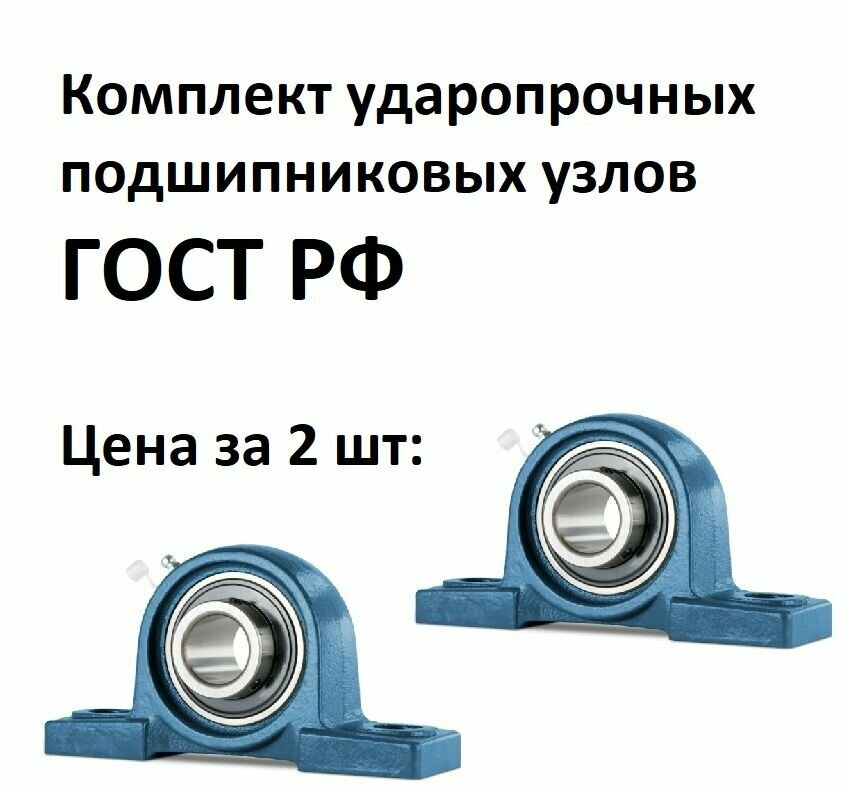 Комплект ударопрочных подшипниковых узлов

ГОСТ РФ

Цена за 2 шт: